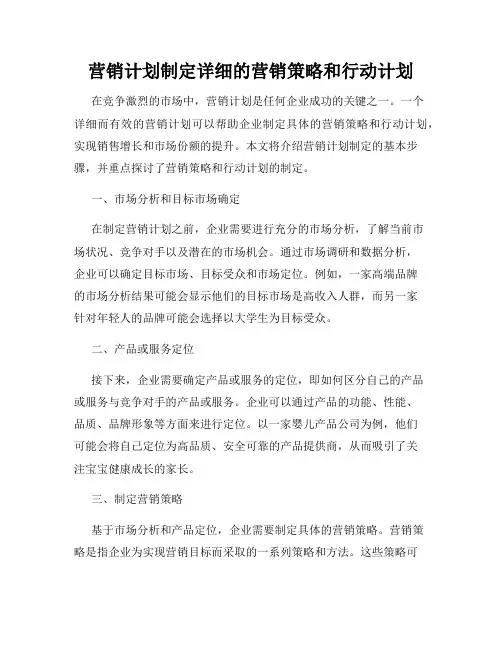 营销计划制定详细的营销策略和行动计划

在竞争激烈的市场中，营销计划是任何企业成功的关键之一。一个详细而有效的营销计划可以帮助企业制定具体的营销策略和行动计划，实现销售增长和市场份额的提升。本文将介绍营销计划制定的基本步骤，并重点探讨了营销策略和行动计划的制定。

一、市场分析和目标市场确定

在制定营销计划之前，企业需要进行充分的市场分析，了解当前市场状况、竞争对手以及潜在的市场机会。通过市场调研和数据分析，企业可以确定目标市场、目标受众和市场定位。例如，一家高端品牌的市场分析结果可能会显示他们的目标市场是高收入人群，而另一家针对年轻人的品牌可能会选择以大学生为目标受众。

二、产品或服务定位

接下来，企业需要确定产品或服务的定位，即如何区分自己的产品或服务与竞争对手的产品或服务。企业可以通过产品的功能、性能、品质、品牌形象等方面来进行定位。以一家婴儿产品公司为例，他们可能会将自己定位为高品质、安全可靠的产品提供商，从而吸引了关注宝宝健康成长的家长。

三、制定营销策略

基于市场分析和产品定位，企业需要制定具体的营销策略。营销策略是指企业为实现营销目标而采取的一系列策略和方法。这些策略可